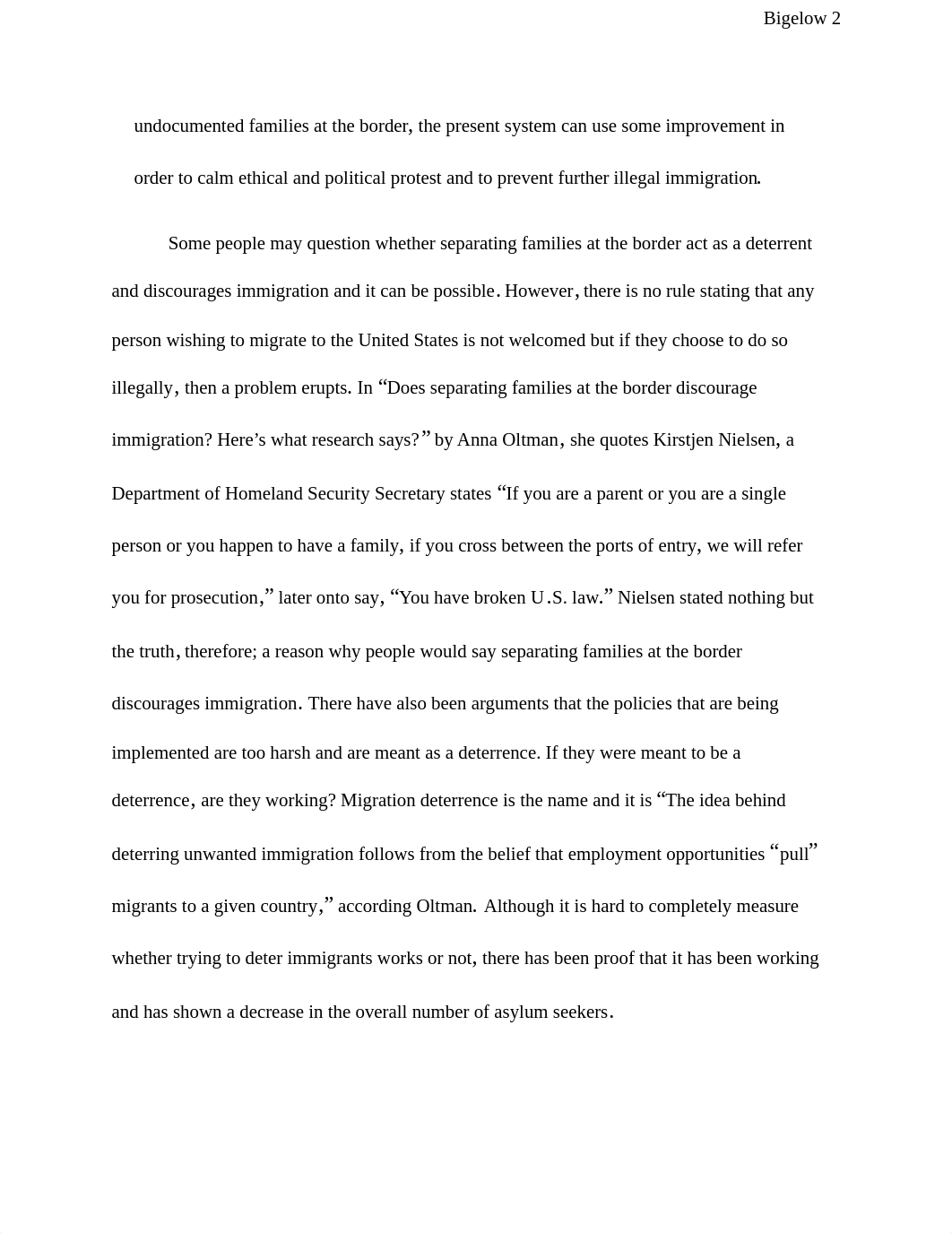 Bigelow 2

undocumented families at the border, the present system can use some improvement in order to calm ethical and political protest and to prevent further illegal immigration.

Some people may question whether separating families at the border act as a deterrent and discourages immigration and it can be possible. However, there is no rule stating that any person wishing to migrate to the United States is not welcomed but if they choose to do so illegally, then a problem erupts. In “Does separating families at the border discourage immigration? Here’s what research says?” by Anna Oltman, she quotes Kirstjen Nielsen, a Department of Homeland Security Secretary states “If you are a parent or you are a single person or you happen to have a family, if you cross between the ports of entry, we will refer you for prosecution,” later onto say, “You have broken U.S. law.” Nielsen stated nothing but the truth, therefore; a reason why people would say separating families at the border discourages immigration. There have also been arguments that the policies that are being implemented are too harsh and are meant as a deterrence. If they were meant to be a deterrence, are they working? Migration deterrence is the name and it is “The idea behind deterring unwanted immigration follows from the belief that employment opportunities “pull” migrants to a given country,” according Oltman. Although it is hard to completely measure whether trying to deter immigrants works or not, there has been proof that it has been working and has shown a decrease in the overall number of asylum seekers.